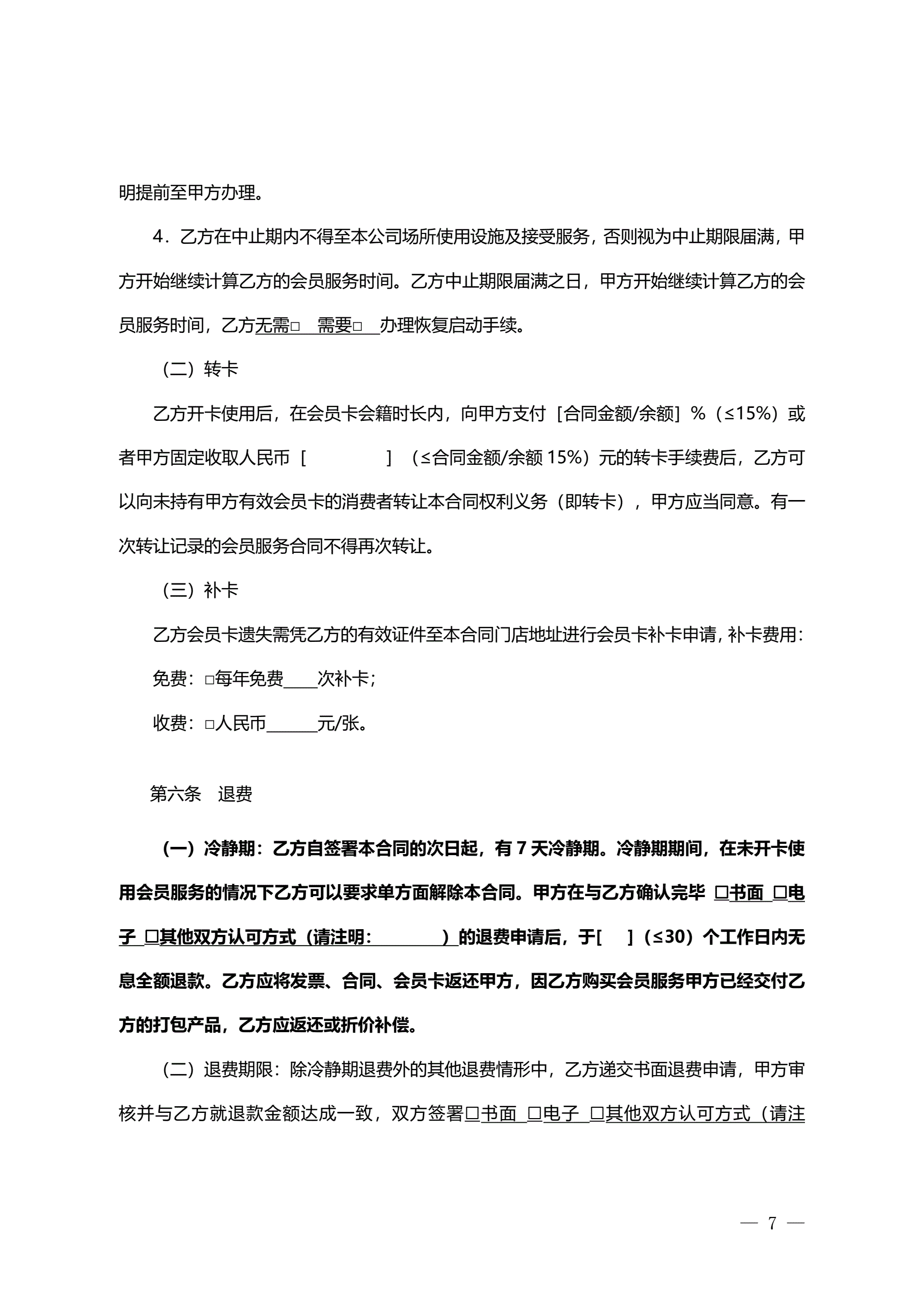 明提前至甲方办理。

4．乙方在中止期内不得至本公司场所使用设施及接受服务，否则视为中止期限届满，甲方开始继续计算乙方的会员服务时间。乙方中止期限届满之日，甲方开始继续计算乙方的会员服务时间，乙方无需□ 需要□ 办理恢复启动手续。

（二）转卡

乙方开卡使用后，在会员卡会籍时长内，向甲方支付［合同金额/余额］%（≤15%）或者甲方固定收取人民币［ ］（≤合同金额/余额 15%）元的转卡手续费后，乙方可以向未持有甲方有效会员卡的消费者转让本合同权利义务（即转卡），甲方应当同意。有一次转让记录的会员服务合同不得再次转让。

（三）补卡

乙方会员卡遗失需凭乙方的有效证件至本合同门店地址进行会员卡补卡申请，补卡费用：

免费：□每年免费____次补卡；

收费：□人民币______元/张。

第六条 退费

（一）冷静期：乙方自签署本合同的次日起，有 7 天冷静期。冷静期期间，在未开卡使用会员服务的情况下乙方可以要求单方面解除本合同。甲方在与乙方确认完毕 □书面 □电子 □其他双方认可方式（请注明： ）的退费申请后，于[ ]（≤30）个工作日内无息全额退款。乙方应将发票、合同、会员卡返还甲方，因乙方购买会员服务甲方已经交付乙方的打包产品，乙方应返还或折价补偿。

（二）退费期限：除冷静期退费外的其他退费情形中，乙方递交书面退费申请，甲方审核并与乙方就退款金额达成一致，双方签署□书面 □电子 □其他双方认可方式（请注

— 7 —